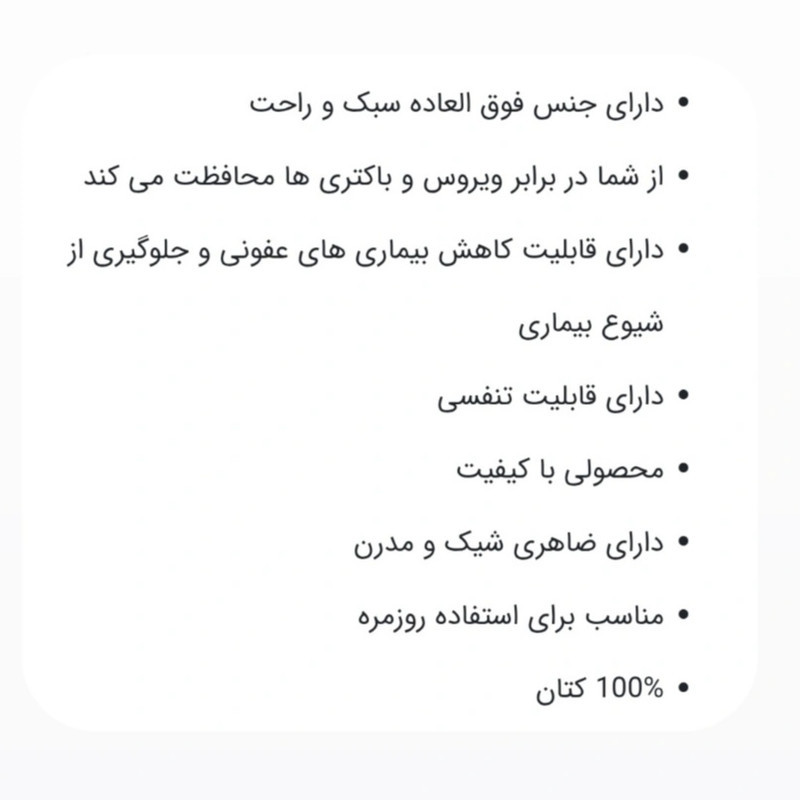 • دارای جنس فوق العاده سبک و راحت
• از شما در برابر ویروس و باکتری ها محافظت می کند
• دارای قابلیت کاهش بیماری های عفونی و جلوگیری از شیوع بیماری
• دارای قابلیت تنفسی
• محصولی با کیفیت
• دارای ضاهری شیک و مدرن
• مناسب برای استفاده روزمره
• 100% کتان